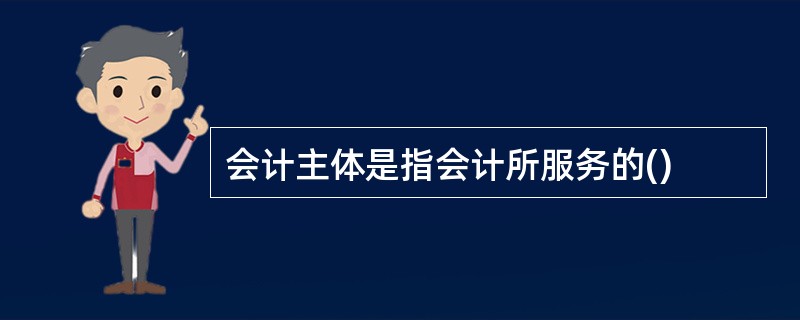 会计主体是指会计所服务的()